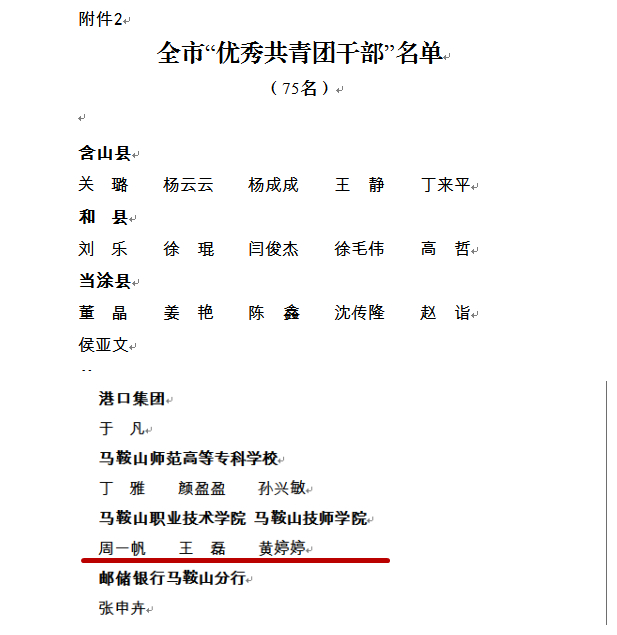 附件2

全市“优秀共青团干部”名单

（75名）

含山县

关　璐　杨云云　杨成成　王　静　丁来平

和　县

刘　乐　徐　琨　闫俊杰　徐毛伟　高　哲

当涂县

董　晶　姜　艳　陈　鑫　沈传隆　赵　诣

侯亚文

港口集团

于　凡

马鞍山师范高等专科学校

丁　雅　颜盈盈　孙兴敏

马鞍山职业技术学院 马鞍山技师学院

周一帆　王　磊　黄婷婷

邮储银行马鞍山分行

张申卉